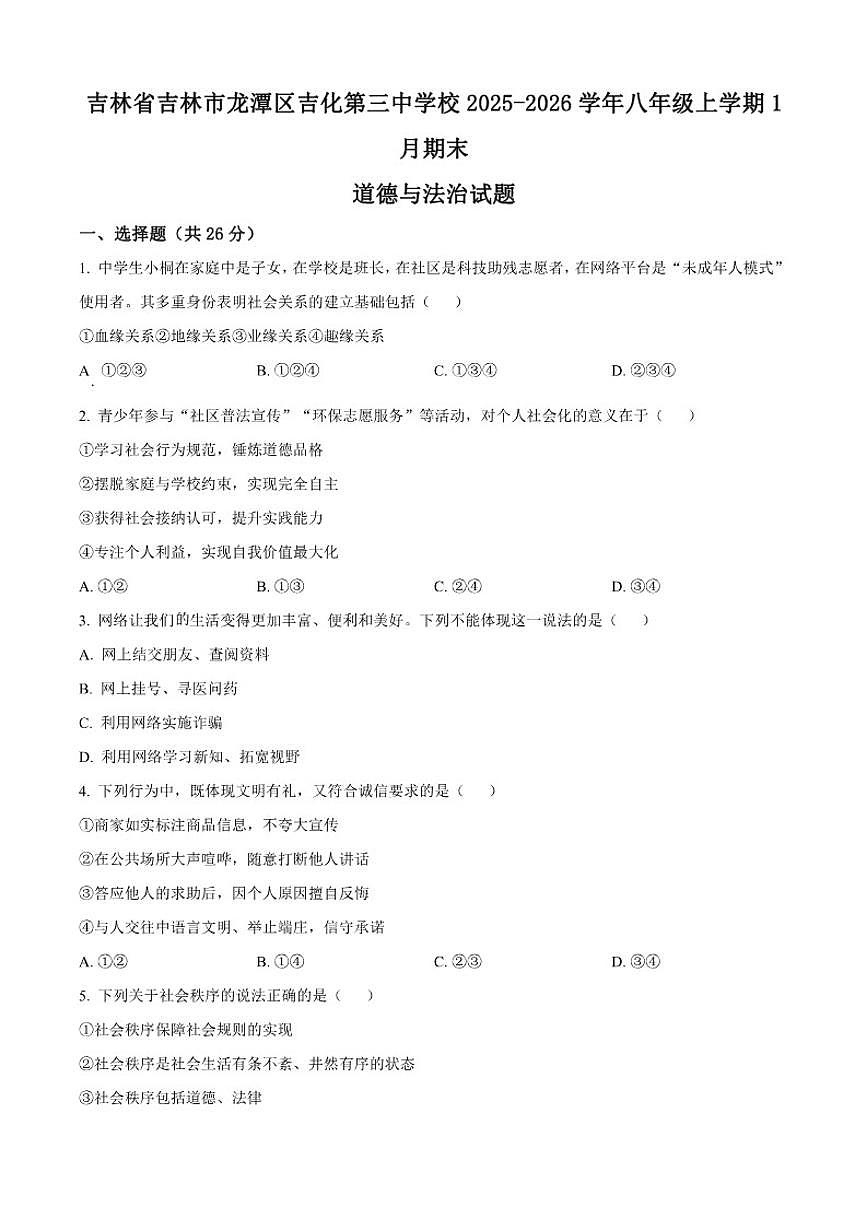 吉林省吉林市龙潭区吉化第三中学校 2025-2026 学年八年级上学期 1 月期末

道德与法治试题

一、选择题（共 26 分）

1. 中学生小桐在家庭中是子女，在学校是班长，在社区是科技助残志愿者，在网络平台是“未成年人模式”使用者。其多重身份表明社会关系的建立基础包括（　　）

①血缘关系②地缘关系③业缘关系④趣缘关系

A. ①②③　　B. ①②④　　C. ①③④　　D. ②③④

2. 青少年参与“社区普法宣传”“环保志愿服务”等活动，对个人社会化的意义在于（　　）

①学习社会行为规范，锤炼道德品格

②摆脱家庭与学校约束，实现完全自主

③获得社会接纳认可，提升实践能力

④专注个人利益，实现自我价值最大化

A. ①②　　B. ①③　　C. ②④　　D. ③④

3. 网络让我们的生活变得更加丰富、便利和美好。下列不能体现这一说法的是（　　）

A. 网上结交朋友、查阅资料

B. 网上挂号、寻医问药

C. 利用网络实施诈骗

D. 利用网络学习新知、拓宽视野

4. 下列行为中，既体现文明有礼，又符合诚信要求的是（　　）

①商家如实标注商品信息，不夸大宣传

②在公共场所大声喧哗，随意打断他人讲话

③答应他人的求助后，因个人原因擅自反悔

④与人交往中语言文明、举止端庄，信守承诺

A. ①②　　B. ①④　　C. ②③　　D. ③④

5. 下列关于社会秩序的说法正确的是（　　）

①社会秩序保障社会规则的实现

②社会秩序是社会生活有条不紊、井然有序的状态

③社会秩序包括道德、法律